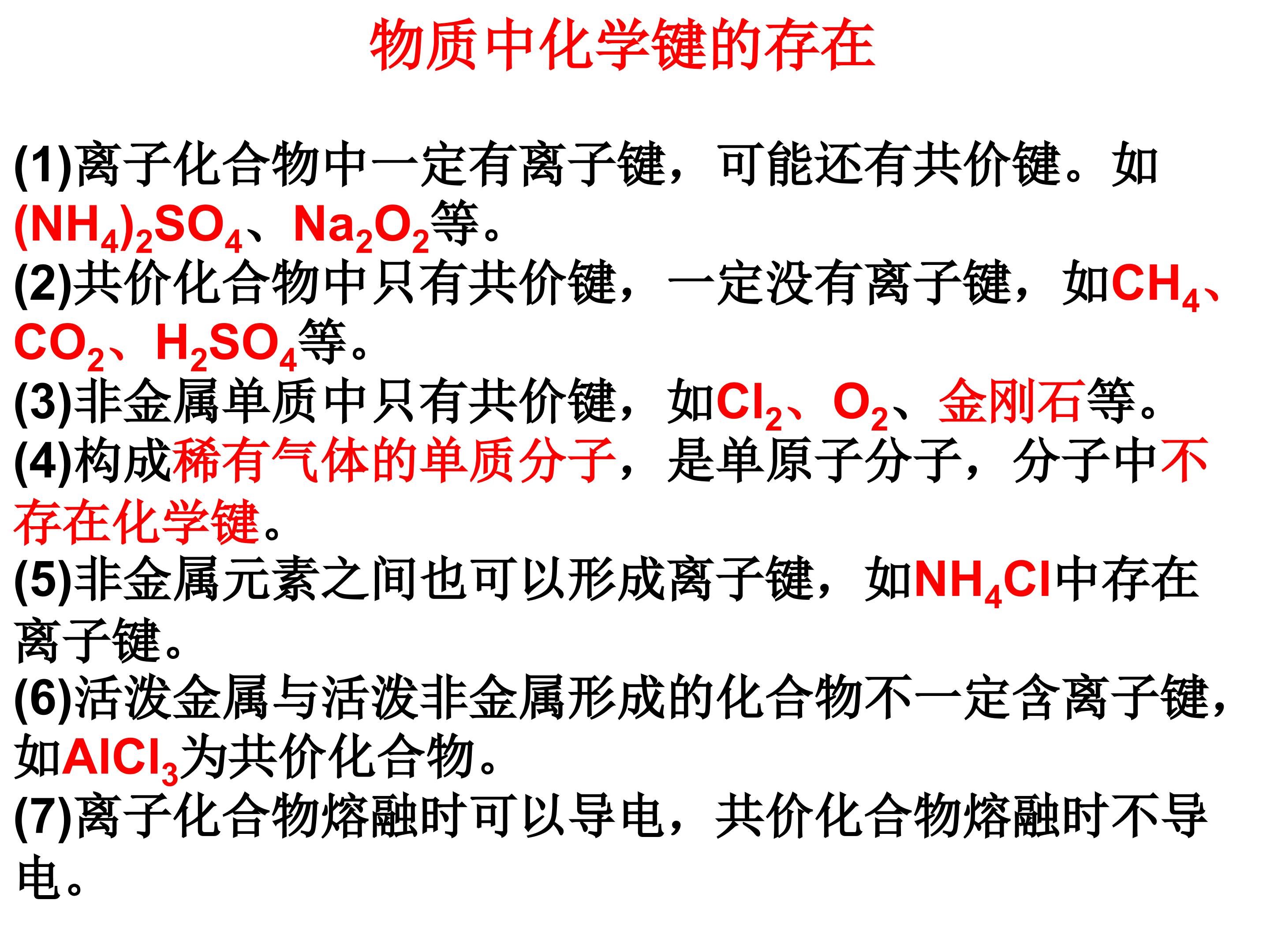 物质中化学键的存在

(1)离子化合物中一定有离子键，可能还有共价键。如$(NH_4)_2SO_4$、$Na_2O_2$等。

(2)共价化合物中只有共价键，一定没有离子键，如$CH_4$、$CO_2$、$H_2SO_4$等。

(3)非金属单质中只有共价键，如$Cl_2$、$O_2$、金刚石等。

(4)构成稀有气体的单质分子，是单原子分子，分子中不存在化学键。

(5)非金属元素之间也可以形成离子键，如$NH_4Cl$中存在离子键。

(6)活泼金属与活泼非金属形成的化合物不一定含离子键，如$AlCl_3$为共价化合物。

(7)离子化合物熔融时可以导电，共价化合物熔融时不导电。